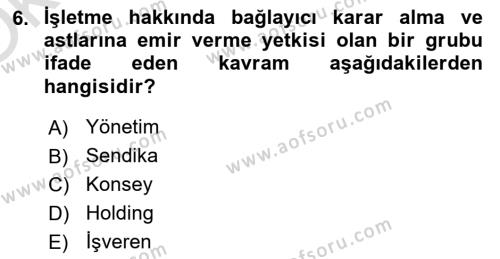 6. İşletme hakkında bağlayıcı karar alma ve astlarına emir verme yetkisi olan bir grubu ifade eden kavram aşağıdakilerden hangisidir?

A) Yönetim
B) Sendika
C) Konsey
D) Holding
E) İşveren

www.aofsoru.com